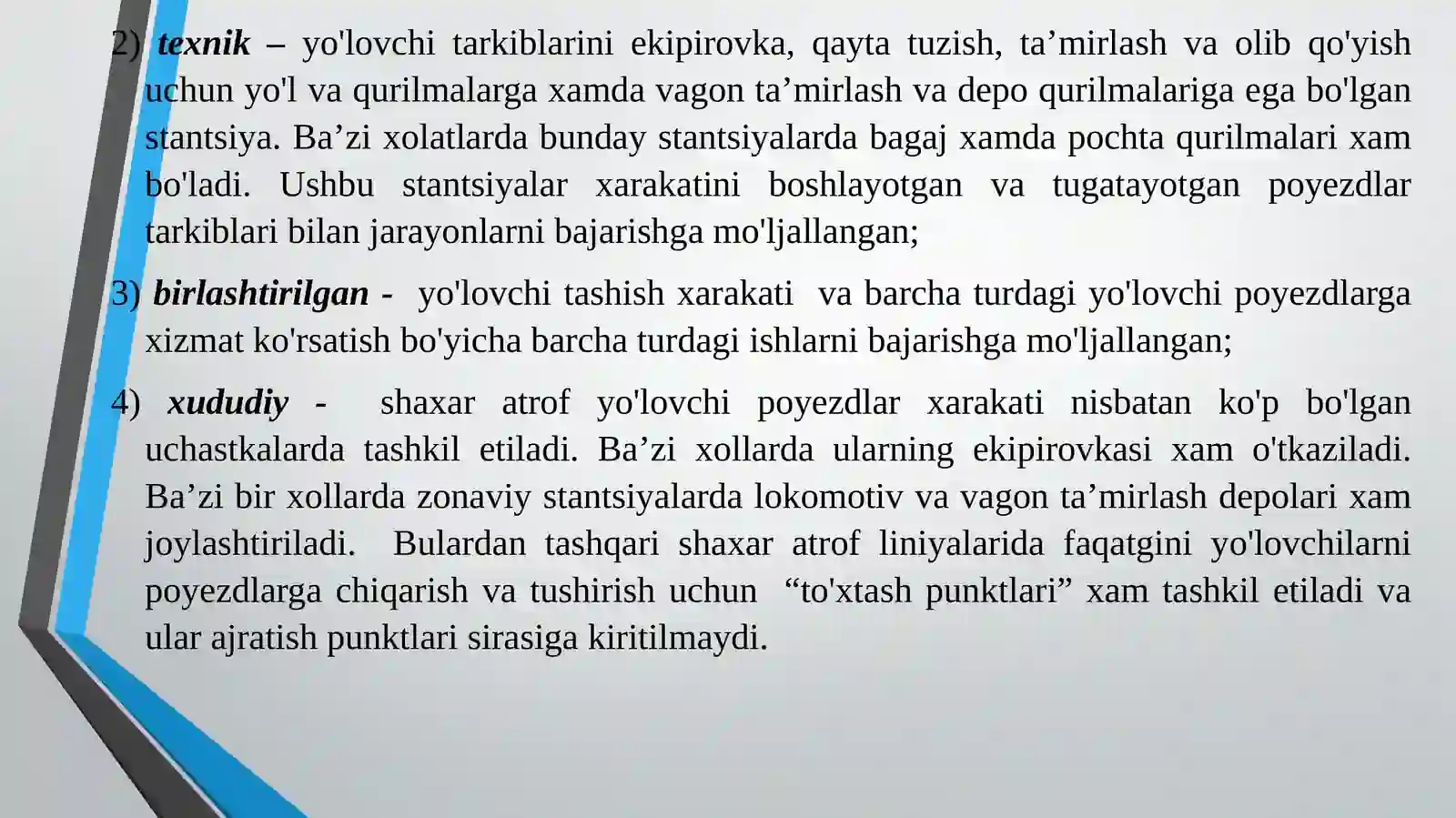 2) texnik – yo'lovchi tarkiblarini ekipirovka, qayta tuzish, ta'mirlash va olib qo'yish uchun yo'l va qurilmalarga xamda vagon ta'mirlash va depo qurilmalariga ega bo'lgan stantsiya. Ba'zi xolatlarda bunday stantsiyalarda bagaj xamda pochta qurilmalari xam bo'ladi. Ushbu stantsiyalar xarakatini boshlayotgan va tugatayotgan poyezdlar tarkiblari bilan jarayonlarni bajarishga mo'ljallangan;

3) birlashtirilgan - yo'lovchi tashish xarakati va barcha turdagi yo'lovchi poyezdlarga xizmat ko'rsatish bo'yicha barcha turdagi ishlarni bajarishga mo'ljallangan;

4) xududiy - shaxar atrof yo'lovchi poyezdlar xarakati nisbatan ko'p bo'lgan uchastkalarda tashkil etiladi. Ba'zi xollarda ularning ekipirovkasi xam o'tkaziladi. Ba'zi bir xollarda zonaviy stantsiyalarda lokomotiv va vagon ta'mirlash depolari xam joylashtiriladi. Bulardan tashqari shaxar atrof liniyalarida faqatgini yo'lovchilarni poyezdlarga chiqarish va tushirish uchun "to'xtash punktlari" xam tashkil etiladi va ular ajratish punktlari sirasiga kiritilmaydi.